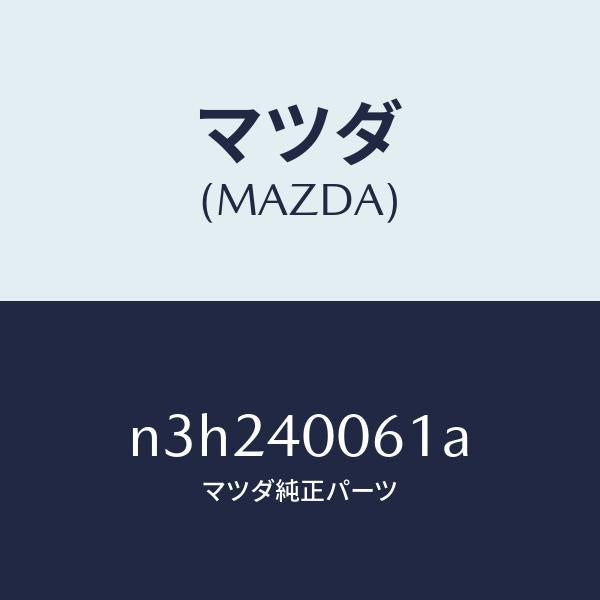 マツダ
(MAZDA)

n3h240061a
マツダ純正パーツ